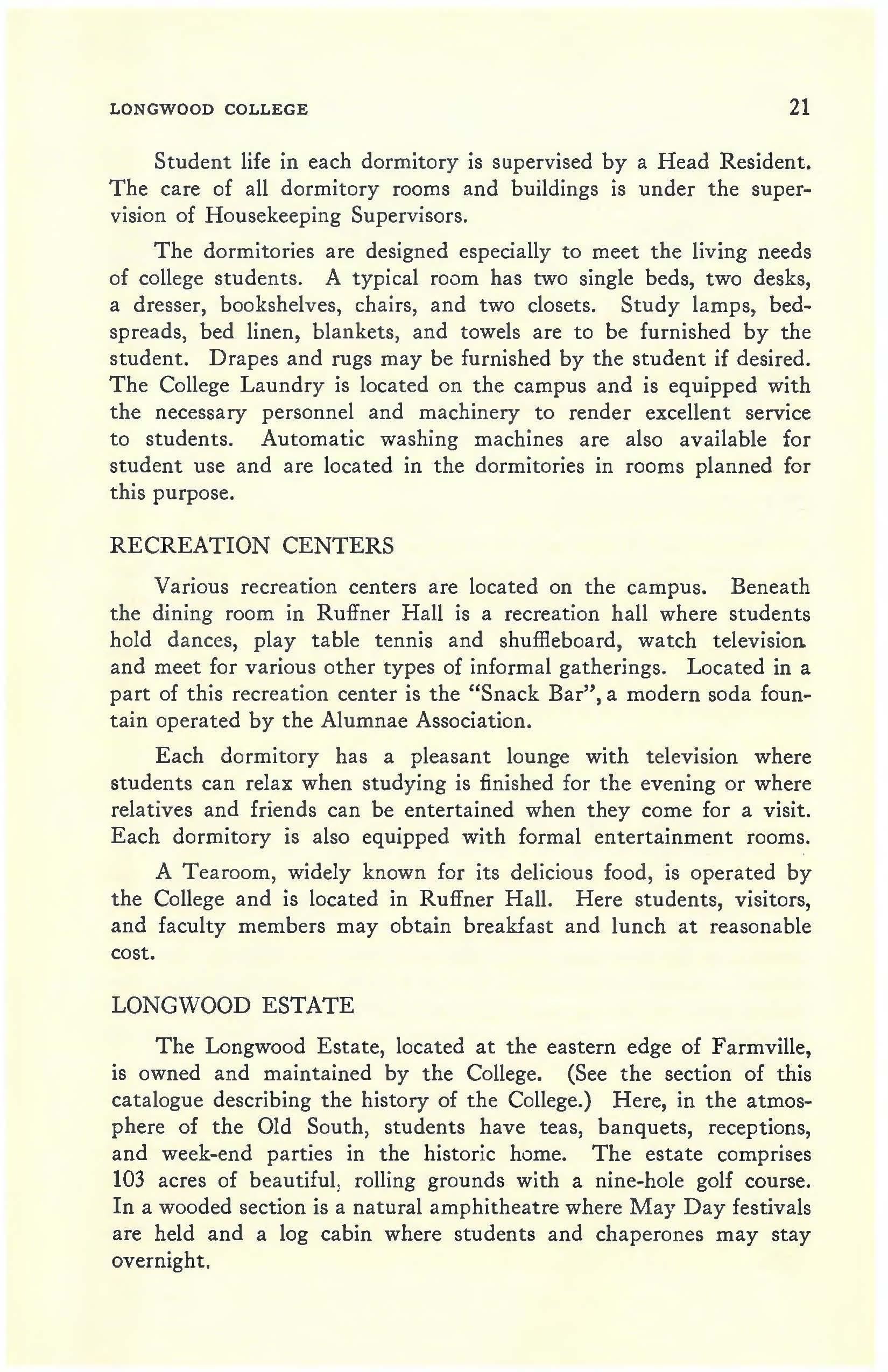 LONGWOOD COLLEGE 21

Student life in each dormitory is supervised by a Head Resident. The care of all dormitory rooms and buildings is under the supervision of Housekeeping Supervisors.

The dormitories are designed especially to meet the living needs of college students. A typical room has two single beds, two desks, a dresser, bookshelves, chairs, and two closets. Study lamps, bedspreads, bed linen, blankets, and towels are to be furnished by the student. Drapes and rugs may be furnished by the student if desired. The College Laundry is located on the campus and is equipped with the necessary personnel and machinery to render excellent service to students. Automatic washing machines are also available for student use and are located in the dormitories in rooms planned for this purpose.

RECREATION CENTERS

Various recreation centers are located on the campus. Beneath the dining room in Ruffner Hall is a recreation hall where students hold dances, play table tennis and shuffleboard, watch television and meet for various other types of informal gatherings. Located in a part of this recreation center is the "Snack Bar", a modern soda fountain operated by the Alumnae Association.

Each dormitory has a pleasant lounge with television where students can relax when studying is finished for the evening or where relatives and friends can be entertained when they come for a visit. Each dormitory is also equipped with formal entertainment rooms.

A Tearoom, widely known for its delicious food, is operated by the College and is located in Ruffner Hall. Here students, visitors, and faculty members may obtain breakfast and lunch at reasonable cost.

LONGWOOD ESTATE

The Longwood Estate, located at the eastern edge of Farmville, is owned and maintained by the College. (See the section of this catalogue describing the history of the College.) Here, in the atmosphere of the Old South, students have teas, banquets, receptions, and week-end parties in the historic home. The estate comprises 103 acres of beautiful, rolling grounds with a nine-hole golf course. In a wooded section is a natural amphitheatre where May Day festivals are held and a log cabin where students and chaperones may stay overnight.